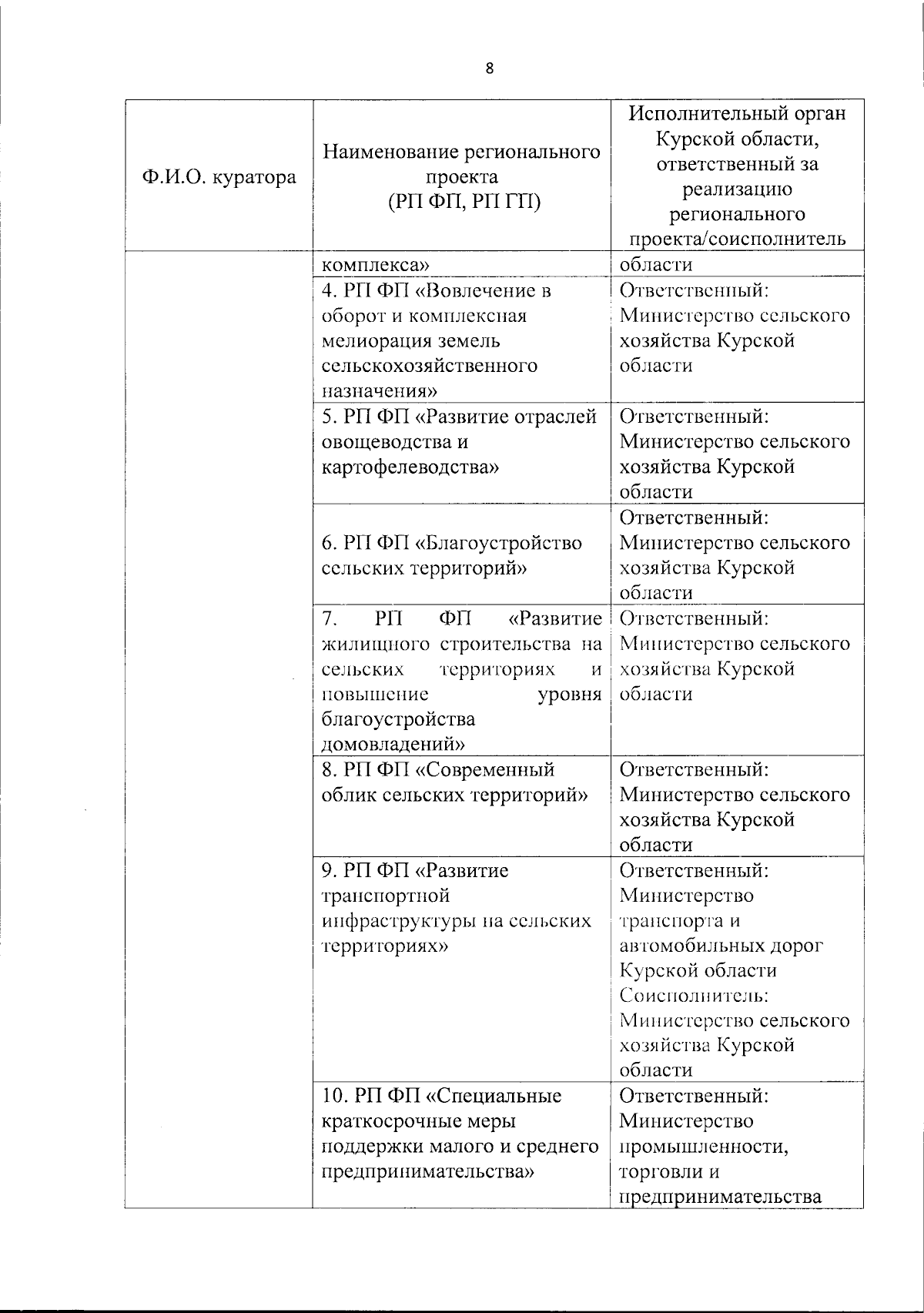 8

| Ф.И.О. куратора | Наименование регионального проекта (РП ФП, РП ГП) | Исполнительный орган Курской области, ответственный за реализацию регионального проекта/соисполнитель |
|---|---|---|
| | комплекса» | области |
| | 4. РП ФП «Вовлечение в оборот и комплексная мелиорация земель сельскохозяйственного назначения» | Ответственный: Министерство сельского хозяйства Курской области |
| | 5. РП ФП «Развитие отраслей овощеводства и картофелеводства» | Ответственный: Министерство сельского хозяйства Курской области |
| | 6. РП ФП «Благоустройство сельских территорий» | Ответственный: Министерство сельского хозяйства Курской области |
| | 7. РП ФП «Развитие жилищного строительства на сельских территориях и повышение уровня благоустройства домовладений» | Ответственный: Министерство сельского хозяйства Курской области |
| | 8. РП ФП «Современный облик сельских территорий» | Ответственный: Министерство сельского хозяйства Курской области |
| | 9. РП ФП «Развитие транспортной инфраструктуры на сельских территориях» | Ответственный: Министерство транспорта и автомобильных дорог Курской области Соисполнитель: Министерство сельского хозяйства Курской области |
| | 10. РП ФП «Специальные краткосрочные меры поддержки малого и среднего предпринимательства» | Ответственный: Министерство промышленности, торговли и предпринимательства |